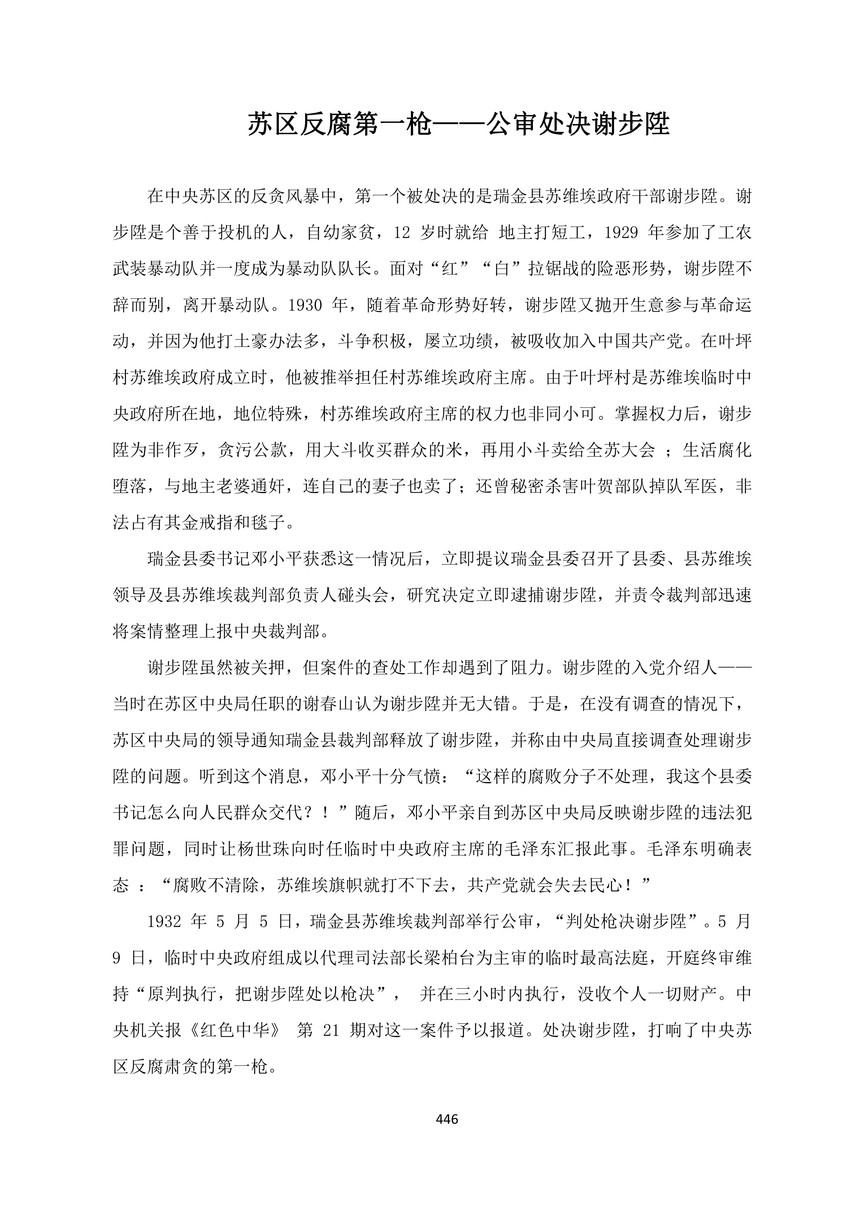 苏区反腐第一枪——公审处决谢步陞

在中央苏区的反贪风暴中，第一个被处决的是瑞金县苏维埃政府干部谢步陞。谢步陞是个善于投机的人，自幼家贫，12 岁时就给 地主打短工，1929 年参加了工农武装暴动队并一度成为暴动队队长。面对“红”“白”拉锯战的险恶形势，谢步陞不辞而别，离开暴动队。1930 年，随着革命形势好转，谢步陞又抛开生意参与革命运动，并因为他打土豪办法多，斗争积极，屡立功绩，被吸收加入中国共产党。在叶坪村苏维埃政府成立时，他被推举担任村苏维埃政府主席。由于叶坪村是苏维埃临时中央政府所在地，地位特殊，村苏维埃政府主席的权力也非同小可。掌握权力后，谢步陞为非作歹，贪污公款，用大斗收买群众的米，再用小斗卖给全苏大会 ；生活腐化堕落，与地主老婆通奸，连自己的妻子也卖了；还曾秘密杀害叶贺部队掉队军医，非法占有其金戒指和毯子。

瑞金县委书记邓小平获悉这一情况后，立即提议瑞金县委召开了县委、县苏维埃领导及县苏维埃裁判部负责人碰头会，研究决定立即逮捕谢步陞，并责令裁判部迅速将案情整理上报中央裁判部。

谢步陞虽然被关押，但案件的查处工作却遇到了阻力。谢步陞的入党介绍人——当时在苏区中央局任职的谢春山认为谢步陞并无大错。于是，在没有调查的情况下，苏区中央局的领导通知瑞金县裁判部释放了谢步陞，并称由中央局直接调查处理谢步陞的问题。听到这个消息，邓小平十分气愤：“这样的腐败分子不处理，我这个县委书记怎么向人民群众交代？！”随后，邓小平亲自到苏区中央局反映谢步陞的违法犯罪问题，同时让杨世珠向时任临时中央政府主席的毛泽东汇报此事。毛泽东明确表态 ：“腐败不清除，苏维埃旗帜就打不下去，共产党就会失去民心！”

1932 年 5 月 5 日，瑞金县苏维埃裁判部举行公审，“判处枪决谢步陞”。5 月 9 日，临时中央政府组成以代理司法部长梁柏台为主审的临时最高法庭，开庭终审维持“原判执行，把谢步陞处以枪决”， 并在三小时内执行，没收个人一切财产。中央机关报《红色中华》 第 21 期对这一案件予以报道。处决谢步陞，打响了中央苏区反腐肃贪的第一枪。

446